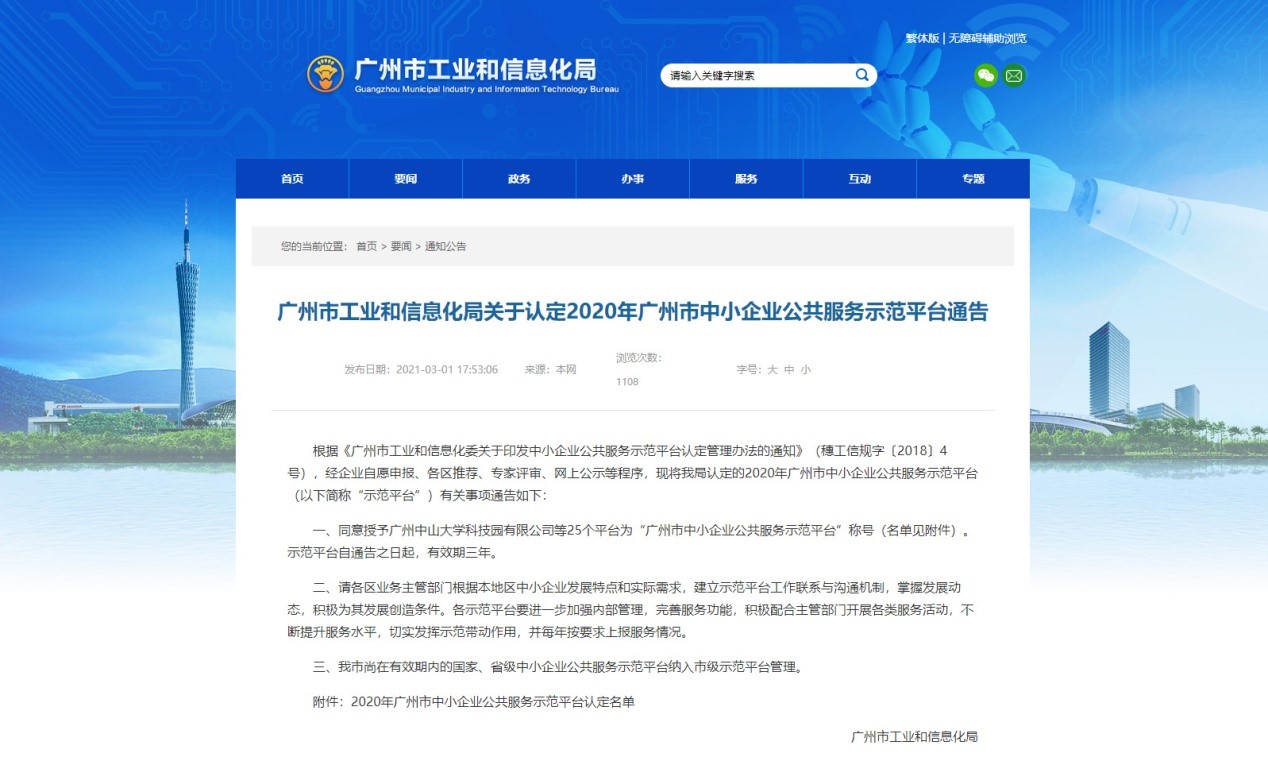 繁体版 | 无障碍辅助浏览

广州市工业和信息化局
Guangzhou Municipal Industry and Information Technology Bureau

请输入关键字搜索

首页 要闻 政务 办事 服务 互动 专题

您的当前位置： 首页 > 要闻 > 通知公告

广州市工业和信息化局关于认定2020年广州市中小企业公共服务示范平台通告

发布日期：2021-03-01 17:53:06 来源：本网 浏览次数：1108 字号：大 中 小

根据《广州市工业和信息化委关于印发中小企业公共服务示范平台认定管理办法的通知》（穗工信规字〔2018〕4号），经企业自愿申报、各区推荐、专家评审、网上公示等程序，现将我局认定的2020年广州市中小企业公共服务示范平台（以下简称“示范平台”）有关事项通告如下：

一、同意授予广州中山大学科技园有限公司等25个平台为“广州市中小企业公共服务示范平台”称号（名单见附件）。示范平台自通告之日起，有效期三年。

二、请各区业务主管部门根据本地区中小企业发展特点和实际需求，建立示范平台工作联系与沟通机制，掌握发展动态，积极为其发展创造条件。各示范平台要进一步加强内部管理，完善服务功能，积极配合主管部门开展各类服务活动，不断提升服务水平，切实发挥示范带动作用，并每年按要求上报服务情况。

三、我市尚在有效期内的国家、省级中小企业公共服务示范平台纳入市级示范平台管理。

附件：2020年广州市中小企业公共服务示范平台认定名单

广州市工业和信息化局